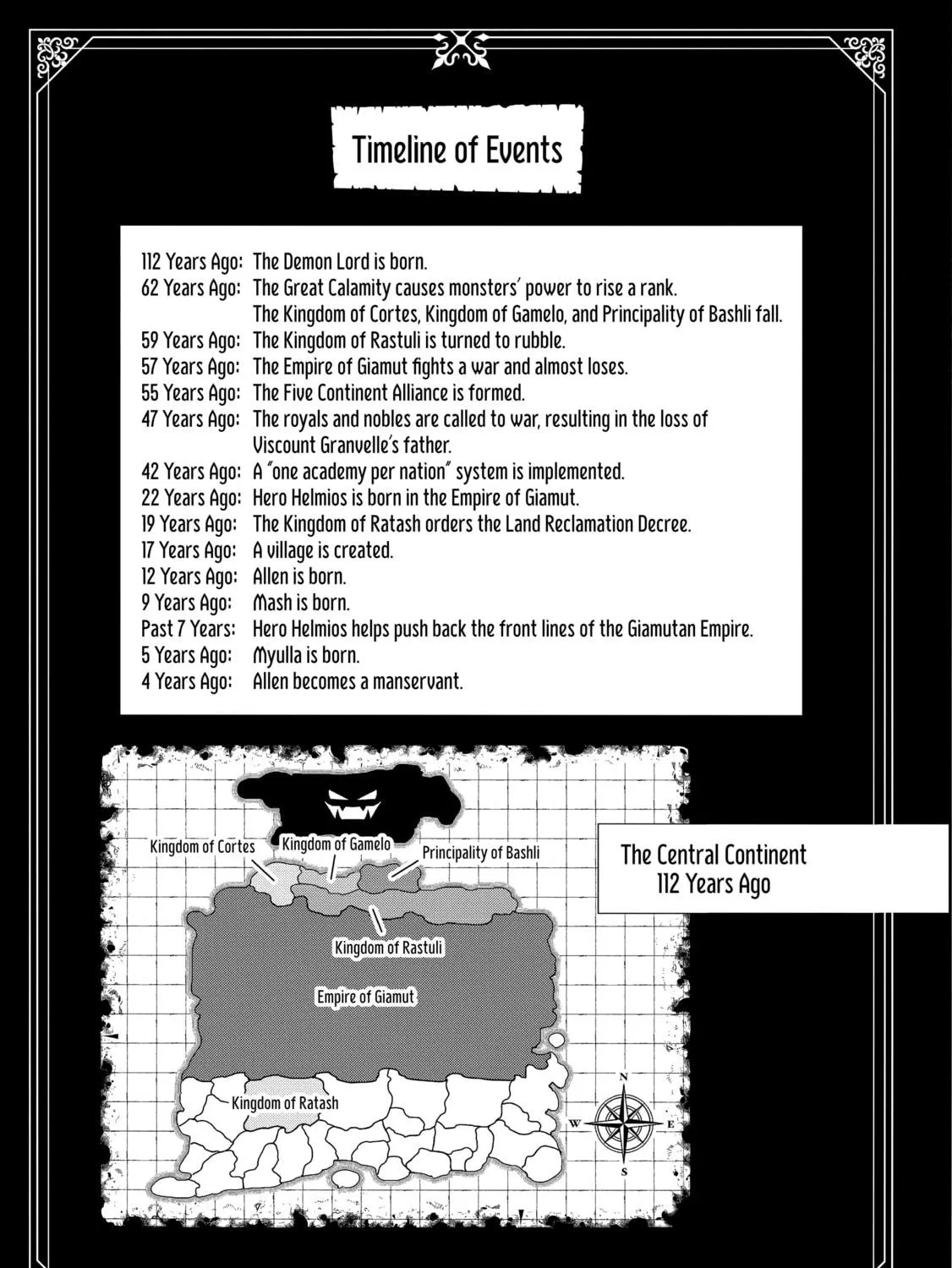 Timeline of Events

112 Years Ago: The Demon Lord is born.
62 Years Ago: The Great Calamity causes monsters' power to rise a rank. The Kingdom of Cortes, Kingdom of Gamelo, and Principality of Bashli fall.
59 Years Ago: The Kingdom of Rastuli is turned to rubble.
57 Years Ago: The Empire of Giamut fights a war and almost loses.
55 Years Ago: The Five Continent Alliance is formed.
47 Years Ago: The royals and nobles are called to war, resulting in the loss of Viscount Granvelle's father.
42 Years Ago: A "one academy per nation" system is implemented.
22 Years Ago: Hero Helmios is born in the Empire of Giamut.
19 Years Ago: The Kingdom of Ratash orders the Land Reclamation Decree.
17 Years Ago: A village is created.
12 Years Ago: Allen is born.
9 Years Ago: Mash is born.
Past 7 Years: Hero Helmios helps push back the front lines of the Giamutan Empire.
5 Years Ago: Myulla is born.
4 Years Ago: Allen becomes a manservant.

Kingdom of Cortes
Kingdom of Gamelo
Principality of Bashli
Kingdom of Rastuli
Empire of Giamut
Kingdom of Ratash
N
W
E
S

The Central Continent
112 Years Ago